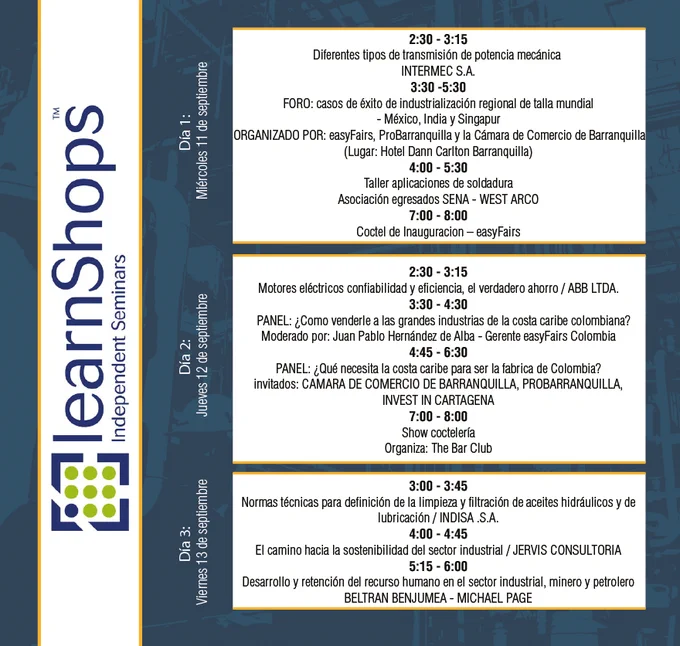 learnShops™
Independent Seminars

Día 1:
Miércoles 11 de septiembre

2:30 - 3:15
Diferentes tipos de transmisión de potencia mecánica
INTERMEC S.A.
3:30 -5:30
FORO: casos de éxito de industrialización regional de talla mundial
- México, India y Singapur
ORGANIZADO POR: easyFairs, ProBarranquilla y la Cámara de Comercio de Barranquilla
(Lugar: Hotel Dann Carlton Barranquilla)
4:00 - 5:30
Taller aplicaciones de soldadura
Asociación egresados SENA - WEST ARCO
7:00 - 8:00
Coctel de Inauguracion – easyFairs

Día 2:
Jueves 12 de septiembre

2:30 - 3:15
Motores eléctricos confiabilidad y eficiencia, el verdadero ahorro / ABB LTDA.
3:30 - 4:30
PANEL: ¿Como venderle a las grandes industrias de la costa caribe colombiana?
Moderado por: Juan Pablo Hernández de Alba - Gerente easyFairs Colombia
4:45 - 6:30
PANEL: ¿Qué necesita la costa caribe para ser la fabrica de Colombia?
invitados: CAMARA DE COMERCIO DE BARRANQUILLA, PROBARRANQUILLA, INVEST IN CARTAGENA
7:00 - 8:00
Show coctelería
Organiza: The Bar Club

Día 3:
Viernes 13 de septiembre

3:00 - 3:45
Normas técnicas para definición de la limpieza y filtración de aceites hidráulicos y de lubricación / INDISA .S.A.
4:00 - 4:45
El camino hacia la sostenibilidad del sector industrial / JERVIS CONSULTORIA
5:15 - 6:00
Desarrollo y retención del recurso humano en el sector industrial, minero y petrolero
BELTRAN BENJUMEA - MICHAEL PAGE